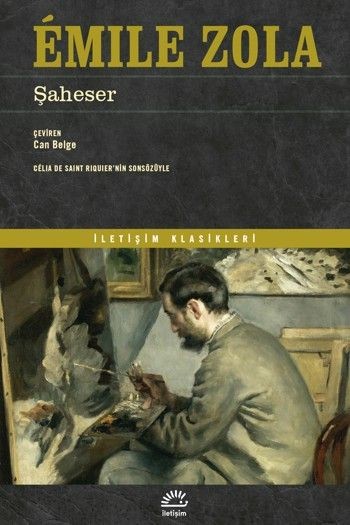 ÉMILE ZOLA

Şaheser

ÇEVİREN
Can Belge

CÉLIA DE SAINT RIQUIER'NİN SONSÖZÜYLE

İLETİŞİM KLASİKLERİ

iletişim